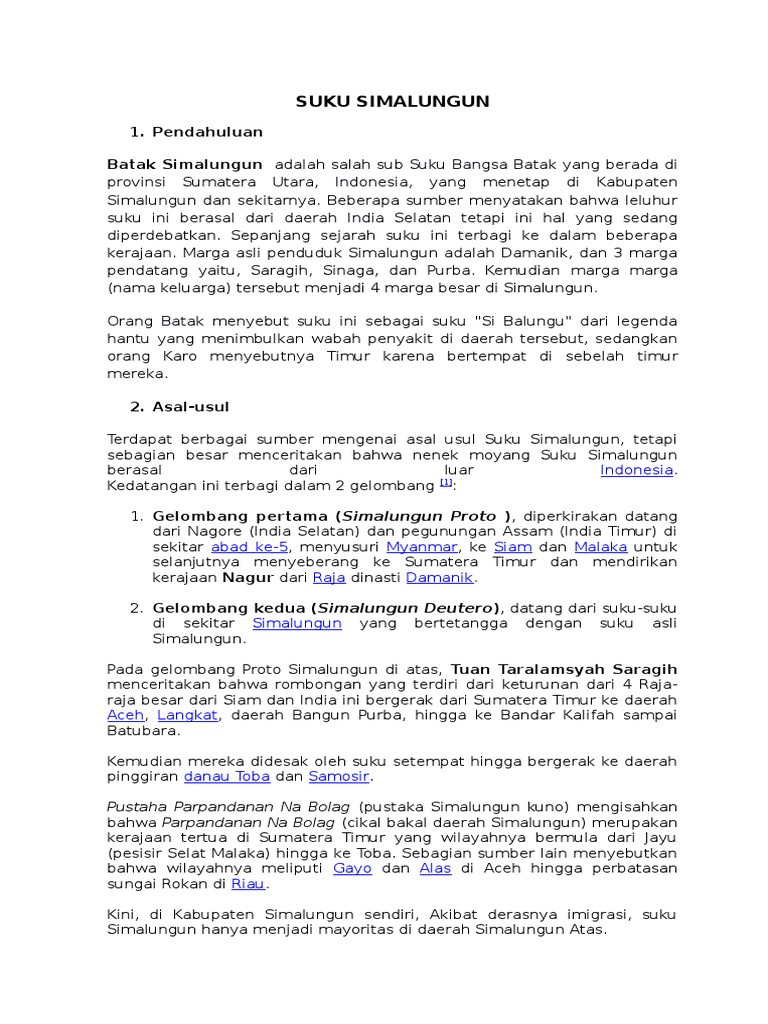 SUKU SIMALUNGUN

1. Pendahuluan

Batak Simalungun adalah salah sub Suku Bangsa Batak yang berada di provinsi Sumatera Utara, Indonesia, yang menetap di Kabupaten Simalungun dan sekitarnya. Beberapa sumber menyatakan bahwa leluhur suku ini berasal dari daerah India Selatan tetapi ini hal yang sedang diperdebatkan. Sepanjang sejarah suku ini terbagi ke dalam beberapa kerajaan. Marga asli penduduk Simalungun adalah Damanik, dan 3 marga pendatang yaitu, Saragih, Sinaga, dan Purba. Kemudian marga marga (nama keluarga) tersebut menjadi 4 marga besar di Simalungun.

Orang Batak menyebut suku ini sebagai suku "Si Balungu" dari legenda hantu yang menimbulkan wabah penyakit di daerah tersebut, sedangkan orang Karo menyebutnya Timur karena bertempat di sebelah timur mereka.

2. Asal-usul

Terdapat berbagai sumber mengenai asal usul Suku Simalungun, tetapi sebagian besar menceritakan bahwa nenek moyang Suku Simalungun berasal dari luar Indonesia. Kedatangan ini terbagi dalam 2 gelombang [1]:

1. Gelombang pertama (Simalungun Proto ), diperkirakan datang dari Nagore (India Selatan) dan pegunungan Assam (India Timur) di sekitar abad ke-5, menyusuri Myanmar, ke Siam dan Malaka untuk selanjutnya menyeberang ke Sumatera Timur dan mendirikan kerajaan Nagur dari Raja dinasti Damanik.

2. Gelombang kedua (Simalungun Deutero), datang dari suku-suku di sekitar Simalungun yang bertetangga dengan suku asli Simalungun.

Pada gelombang Proto Simalungun di atas, Tuan Taralamsyah Saragih menceritakan bahwa rombongan yang terdiri dari keturunan dari 4 Raja-raja besar dari Siam dan India ini bergerak dari Sumatera Timur ke daerah Aceh, Langkat, daerah Bangun Purba, hingga ke Bandar Kalifah sampai Batubara.

Kemudian mereka didesak oleh suku setempat hingga bergerak ke daerah pinggiran danau Toba dan Samosir.

Pustaha Parpandanan Na Bolag (pustaka Simalungun kuno) mengisahkan bahwa Parpandanan Na Bolag (cikal bakal daerah Simalungun) merupakan kerajaan tertua di Sumatera Timur yang wilayahnya bermula dari Jayu (pesisir Selat Malaka) hingga ke Toba. Sebagian sumber lain menyebutkan bahwa wilayahnya meliputi Gayo dan Alas di Aceh hingga perbatasan sungai Rokan di Riau.

Kini, di Kabupaten Simalungun sendiri, Akibat derasnya imigrasi, suku Simalungun hanya menjadi mayoritas di daerah Simalungun Atas.